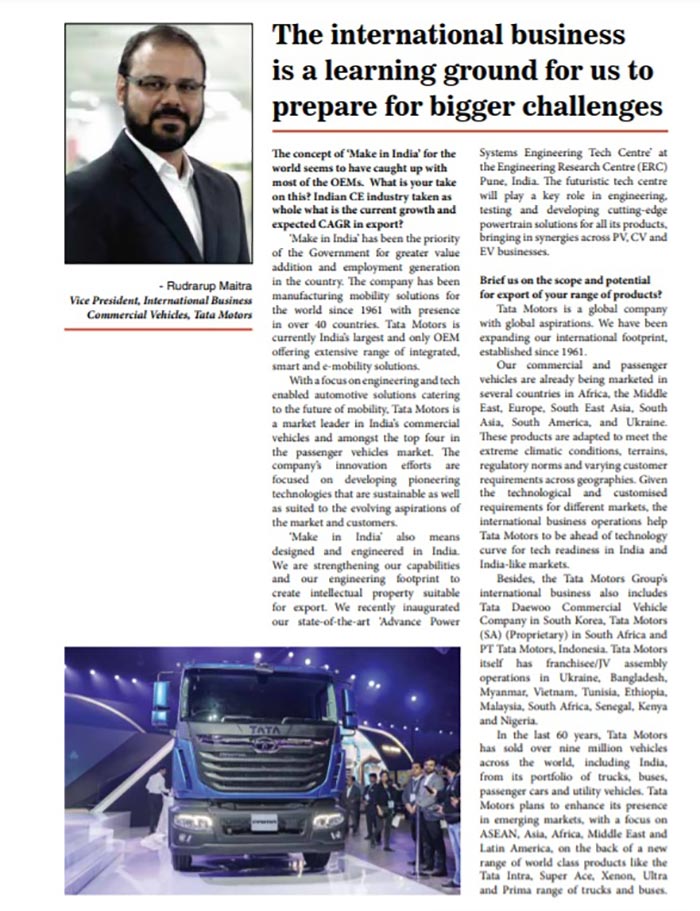 The international business is a learning ground for us to prepare for bigger challenges

- Rudrarup Maitra
Vice President, International Business Commercial Vehicles, Tata Motors

The concept of 'Make in India' for the world seems to have caught up with most of the OEMs. What is your take on this? Indian CE industry taken as whole what is the current growth and expected CAGR in export?

'Make in India' has been the priority of the Government for greater value addition and employment generation in the country. The company has been manufacturing mobility solutions for the world since 1961 with presence in over 40 countries. Tata Motors is currently India's largest and only OEM offering extensive range of integrated, smart and e-mobility solutions.

With a focus on engineering and tech enabled automotive solutions catering to the future of mobility, Tata Motors is a market leader in India's commercial vehicles and amongst the top four in the passenger vehicles market. The company's innovation efforts are focused on developing pioneering technologies that are sustainable as well as suited to the evolving aspirations of the market and customers.

'Make in India' also means designed and engineered in India. We are strengthening our capabilities and our engineering footprint to create intellectual property suitable for export. We recently inaugurated our state-of-the-art 'Advance Power Systems Engineering Tech Centre' at the Engineering Research Centre (ERC) Pune, India. The futuristic tech centre will play a key role in engineering, testing and developing cutting-edge powertrain solutions for all its products, bringing in synergies across PV, CV and EV businesses.

Brief us on the scope and potential for export of your range of products?

Tata Motors is a global company with global aspirations. We have been expanding our international footprint, established since 1961.

Our commercial and passenger vehicles are already being marketed in several countries in Africa, the Middle East, Europe, South East Asia, South Asia, South America, and Ukraine. These products are adapted to meet the extreme climatic conditions, terrains, regulatory norms and varying customer requirements across geographies. Given the technological and customised requirements for different markets, the international business operations help Tata Motors to be ahead of technology curve for tech readiness in India and India-like markets.

Besides, the Tata Motors Group's international business also includes Tata Daewoo Commercial Vehicle Company in South Korea, Tata Motors (SA) (Proprietary) in South Africa and PT Tata Motors, Indonesia. Tata Motors itself has franchisee/JV assembly operations in Ukraine, Bangladesh, Myanmar, Vietnam, Tunisia, Ethiopia, Malaysia, South Africa, Senegal, Kenya and Nigeria.

In the last 60 years, Tata Motors has sold over nine million vehicles across the world, including India, from its portfolio of trucks, buses, passenger cars and utility vehicles. Tata Motors plans to enhance its presence in emerging markets, with a focus on ASEAN, Asia, Africa, Middle East and Latin America, on the back of a new range of world class products like the Tata Intra, Super Ace, Xenon, Ultra and Prima range of trucks and buses.

TATA